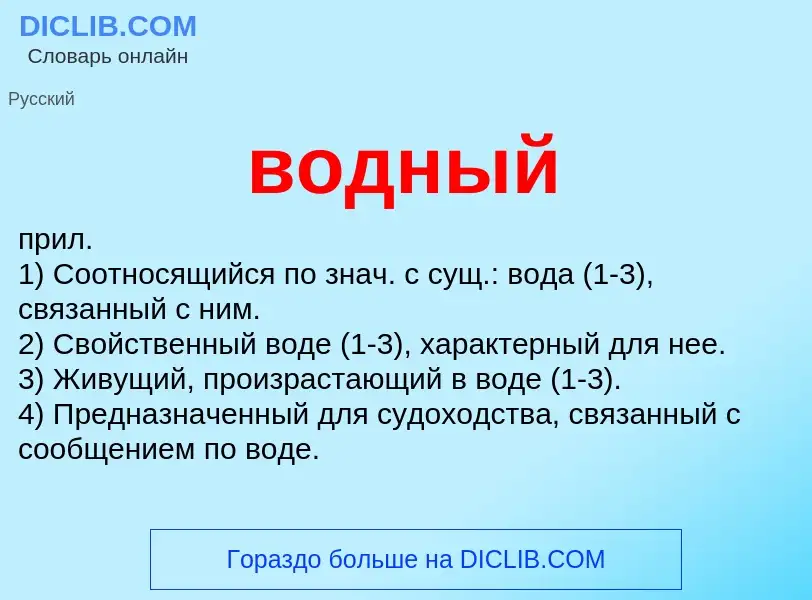 DICLIB.COM
Словарь онлайн

Русский

водный

прил.
1) Соотносящийся по знач. с сущ.: вода (1-3), связанный с ним.
2) Свойственный воде (1-3), характерный для нее.
3) Живущий, произрастающий в воде (1-3).
4) Предназначенный для судоходства, связанный с сообщением по воде.

Гораздо больше на DICLIB.COM